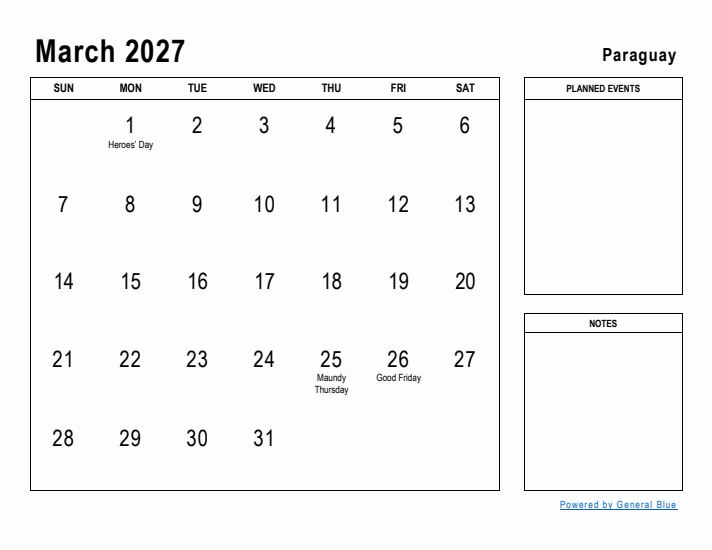 March 2027

Paraguay

| SUN | MON | TUE | WED | THU | FRI | SAT |
|---|---|---|---|---|---|---|
| | 1 Heroes' Day | 2 | 3 | 4 | 5 | 6 |
| 7 | 8 | 9 | 10 | 11 | 12 | 13 |
| 14 | 15 | 16 | 17 | 18 | 19 | 20 |
| 21 | 22 | 23 | 24 | 25 Maundy Thursday | 26 Good Friday | 27 |
| 28 | 29 | 30 | 31 | | | |

PLANNED EVENTS

NOTES

Powered by General Blue